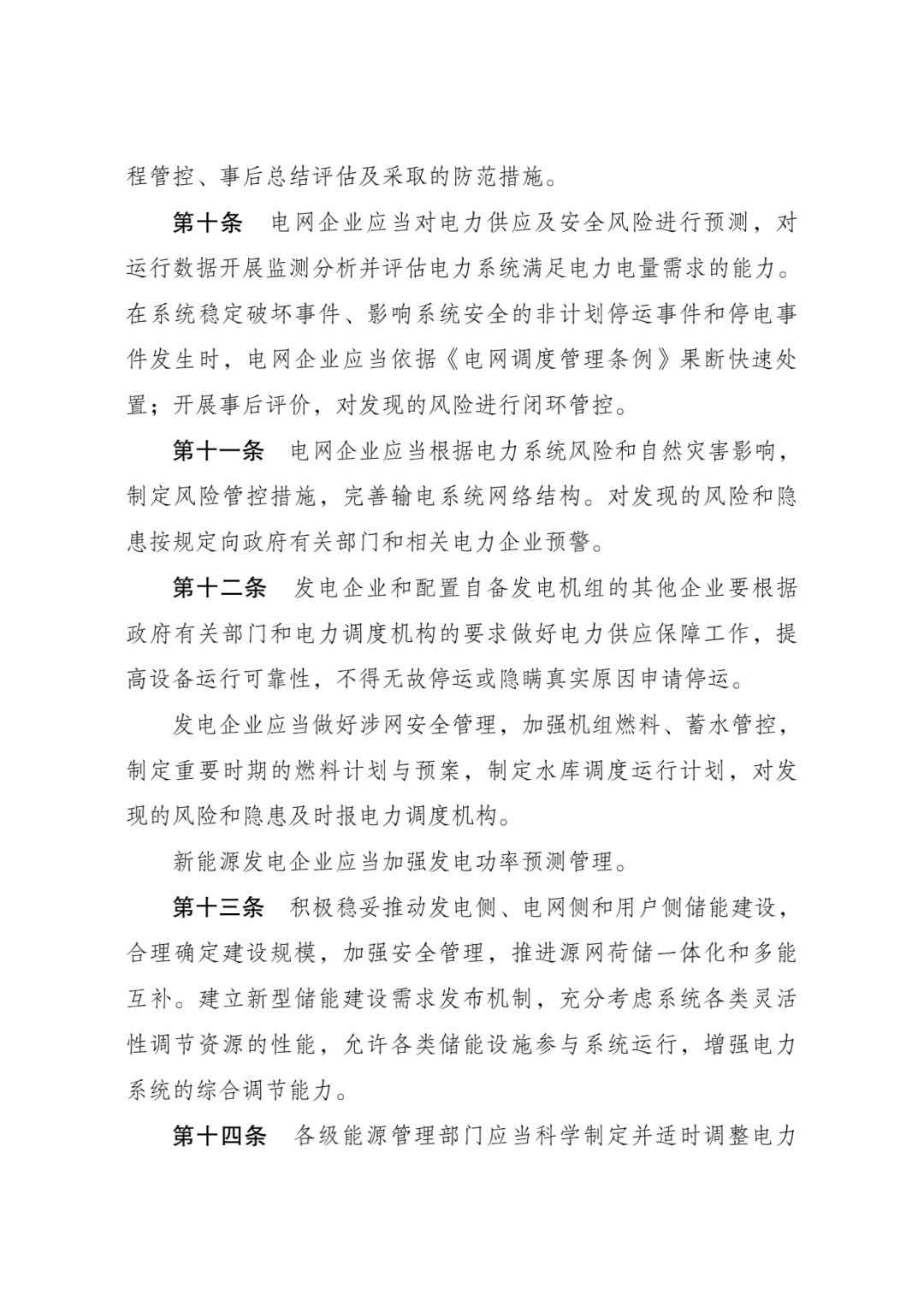 程管控、事后总结评估及采取的防范措施。

第十条　电网企业应当对电力供应及安全风险进行预测，对运行数据开展监测分析并评估电力系统满足电力电量需求的能力。在系统稳定破坏事件、影响系统安全的非计划停运事件和停电事件发生时，电网企业应当依据《电网调度管理条例》果断快速处置；开展事后评价，对发现的风险进行闭环管控。

第十一条　电网企业应当根据电力系统风险和自然灾害影响，制定风险管控措施，完善输电系统网络结构。对发现的风险和隐患按规定向政府有关部门和相关电力企业预警。

第十二条　发电企业和配置自备发电机组的其他企业要根据政府有关部门和电力调度机构的要求做好电力供应保障工作，提高设备运行可靠性，不得无故停运或隐瞒真实原因申请停运。

发电企业应当做好涉网安全管理，加强机组燃料、蓄水管控，制定重要时期的燃料计划与预案，制定水库调度运行计划，对发现的风险和隐患及时报电力调度机构。

新能源发电企业应当加强发电功率预测管理。

第十三条　积极稳妥推动发电侧、电网侧和用户侧储能建设，合理确定建设规模，加强安全管理，推进源网荷储一体化和多能互补。建立新型储能建设需求发布机制，充分考虑系统各类灵活性调节资源的性能，允许各类储能设施参与系统运行，增强电力系统的综合调节能力。

第十四条　各级能源管理部门应当科学制定并适时调整电力